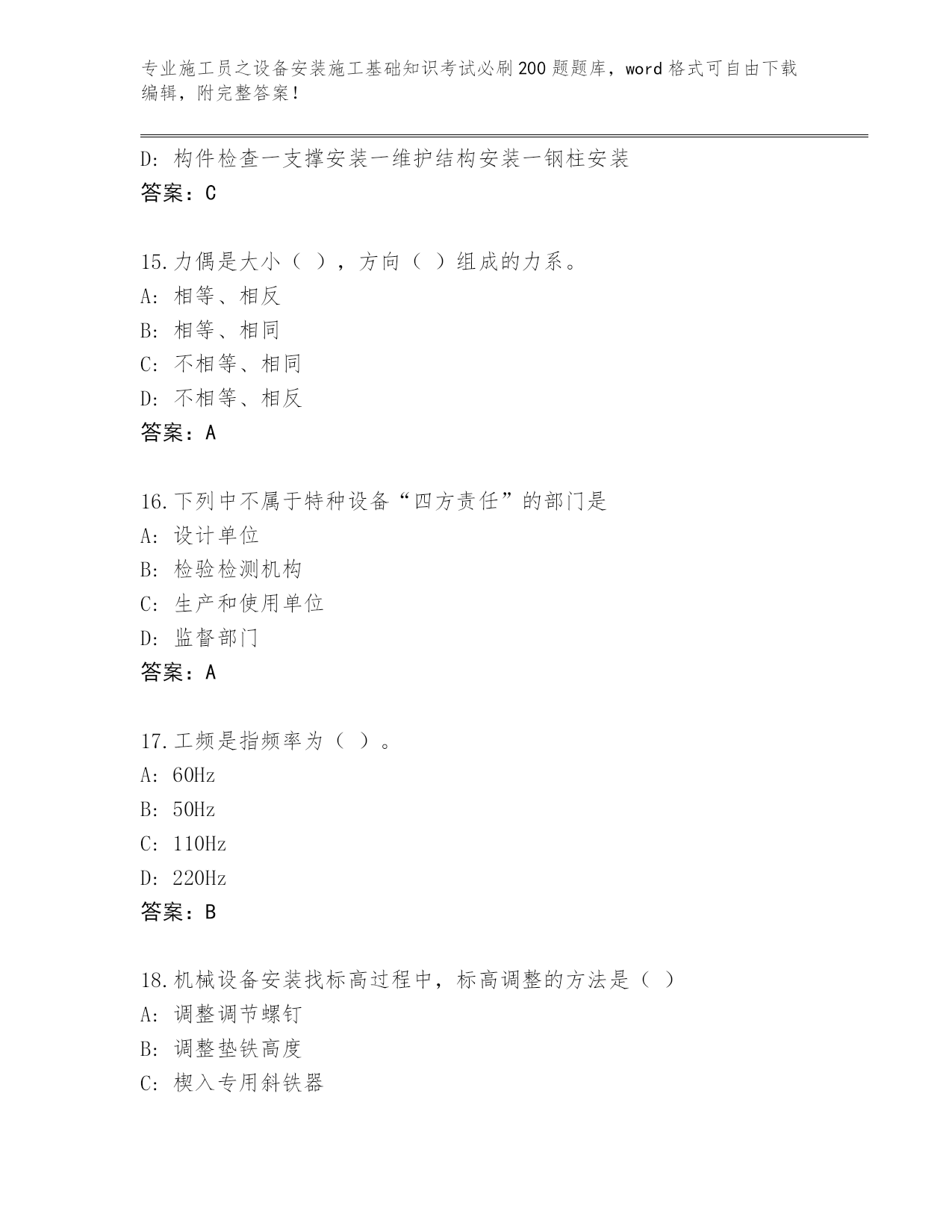 专业施工员之设备安装施工基础知识考试必刷200题题库，word格式可自由下载编辑，附完整答案！

D: 构件检查一支撑安装一维护结构安装一钢柱安装
答案：C

15.力偶是大小（ ），方向（ ）组成的力系。
A: 相等、相反
B: 相等、相同
C: 不相等、相同
D: 不相等、相反
答案：A

16.下列中不属于特种设备“四方责任”的部门是
A: 设计单位
B: 检验检测机构
C: 生产和使用单位
D: 监督部门
答案：A

17.工频是指频率为（ ）。
A: 60Hz
B: 50Hz
C: 110Hz
D: 220Hz
答案：B

18.机械设备安装找标高过程中，标高调整的方法是（ ）
A: 调整调节螺钉
B: 调整垫铁高度
C: 楔入专用斜铁器